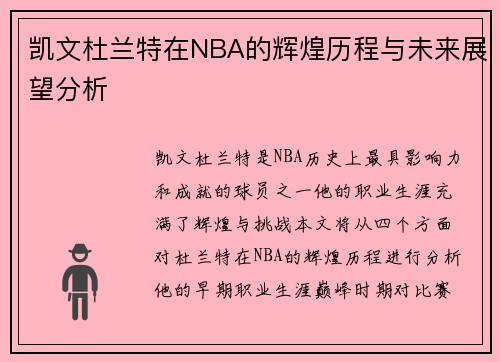 凯文杜兰特在NBA的辉煌历程与未来展望分析

凯文杜兰特是NBA历史上最具影响力和成就的球员之一他的职业生涯充满了辉煌与挑战本文将从四个方面对杜兰特在NBA的辉煌历程进行分析他的早期职业生涯巅峰时期对比赛